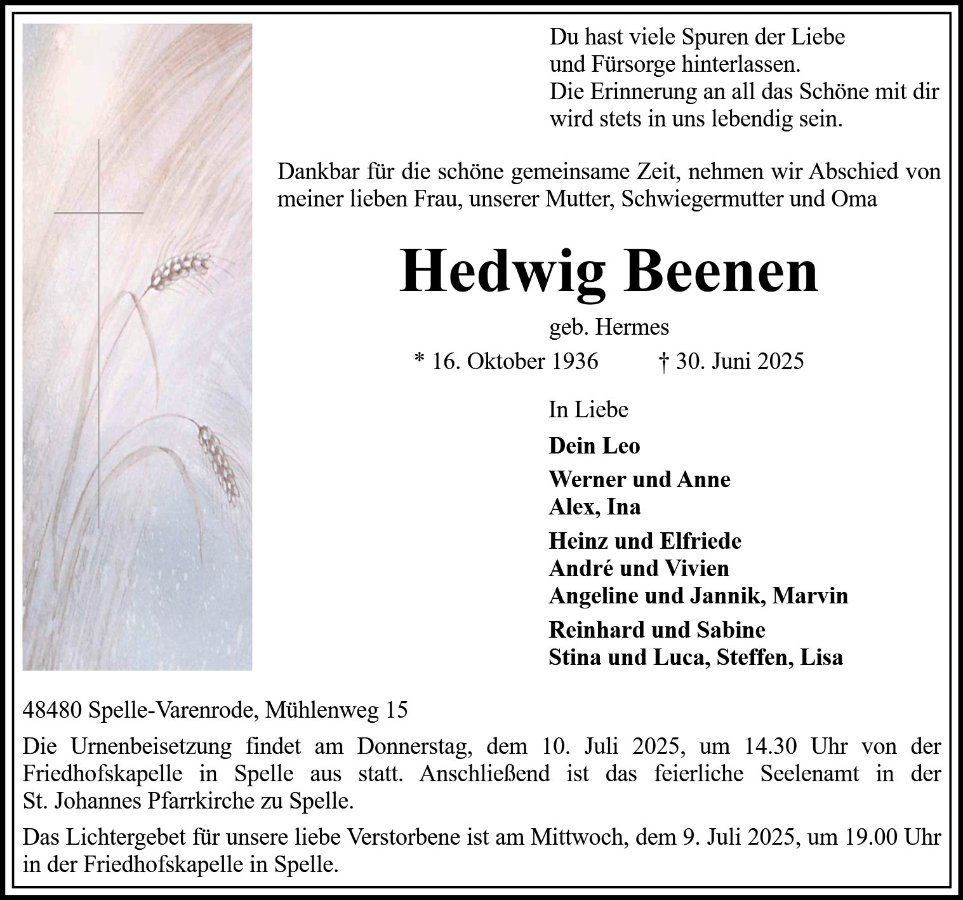 Du hast viele Spuren der Liebe
und Fürsorge hinterlassen.
Die Erinnerung an all das Schöne mit dir
wird stets in uns lebendig sein.

Dankbar für die schöne gemeinsame Zeit, nehmen wir Abschied von meiner lieben Frau, unserer Mutter, Schwiegermutter und Oma

Hedwig Beenen

geb. Hermes

* 16. Oktober 1936 † 30. Juni 2025

In Liebe

Dein Leo

Werner und Anne
Alex, Ina

Heinz und Elfriede
André und Vivien
Angeline und Jannik, Marvin

Reinhard und Sabine
Stina und Luca, Steffen, Lisa

48480 Spelle-Varenrode, Mühlenweg 15

Die Urnenbeisetzung findet am Donnerstag, dem 10. Juli 2025, um 14.30 Uhr von der Friedhofskapelle in Spelle aus statt. Anschließend ist das feierliche Seelenamt in der St. Johannes Pfarrkirche zu Spelle.

Das Lichtergebet für unsere liebe Verstorbene ist am Mittwoch, dem 9. Juli 2025, um 19.00 Uhr in der Friedhofskapelle in Spelle.